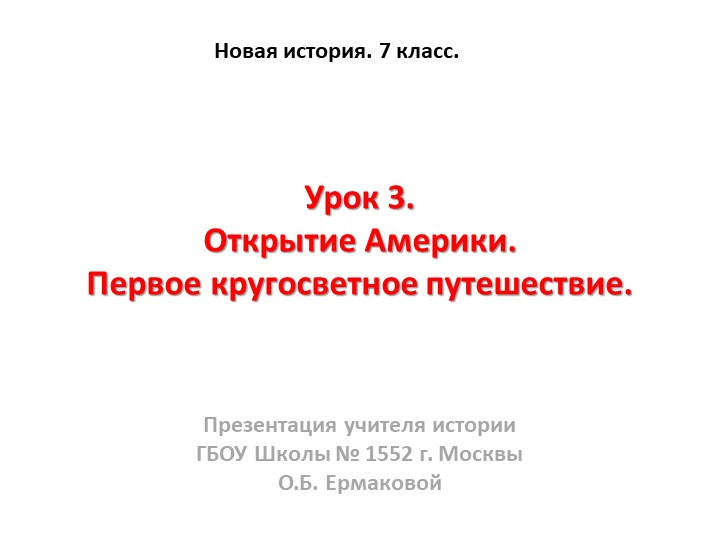 Новая история. 7 класс.

Урок 3.
Открытие Америки.
Первое кругосветное путешествие.

Презентация учителя истории
ГБОУ Школы № 1552 г. Москвы
О.Б. Ермаковой